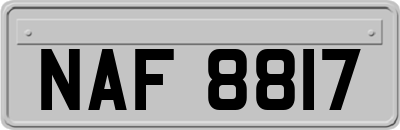 NAF 8817